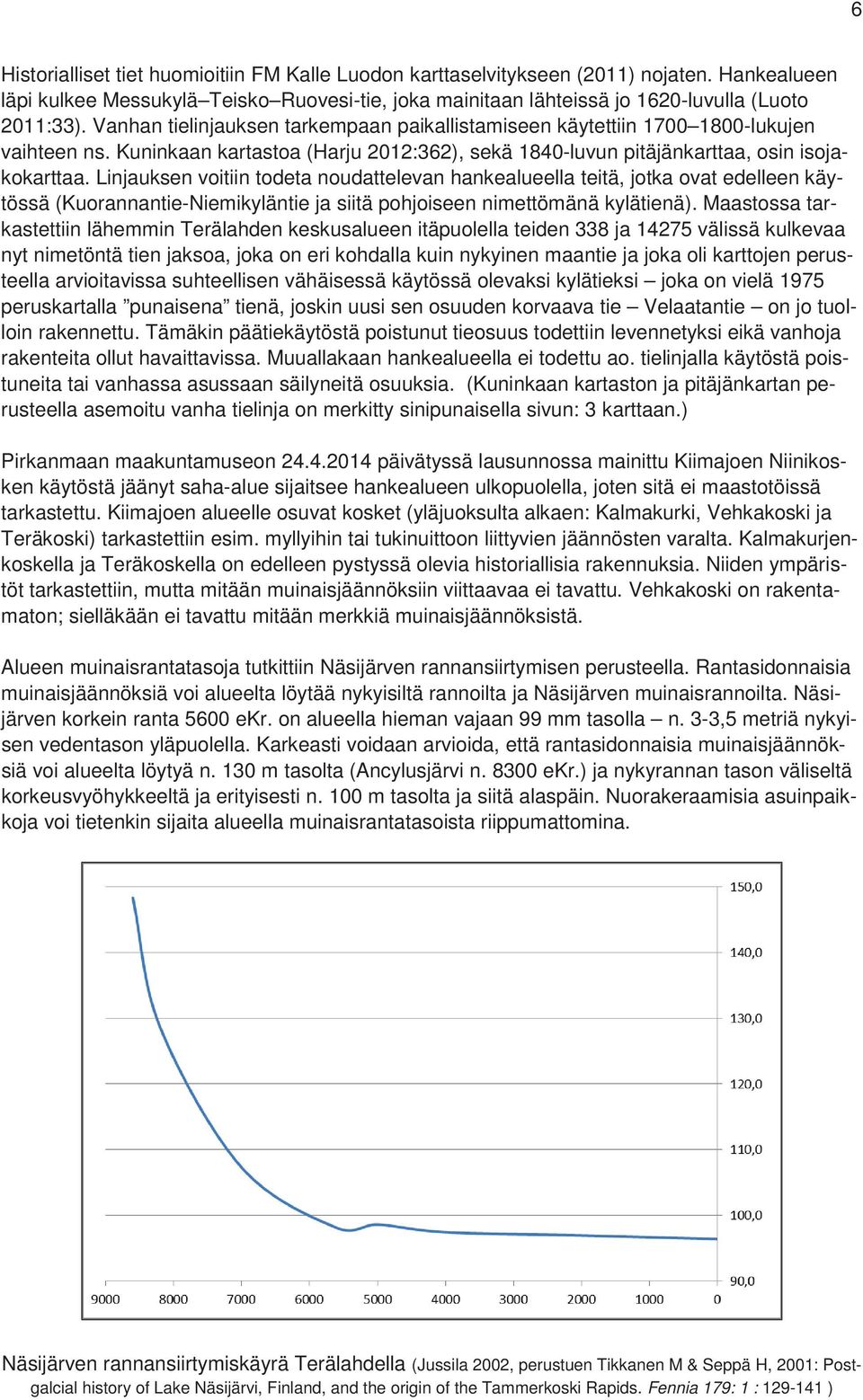 6

Historialliset tiet huomioitiin FM Kalle Luodon karttaselvitykseen (2011) nojaten. Hankealueen läpi kulkee Messukylä–Teisko–Ruovesi-tie, joka mainitaan lähteissä jo 1620-luvulla (Luoto 2011:33). Vanhan tielinjauksen tarkempaan paikallistamiseen käytettiin 1700–1800-lukujen vaihteen ns. Kuninkaan kartastoa (Harju 2012:362), sekä 1840-luvun pitäjänkarttaa, osin isojakokarttaa. Linjauksen voitiin todeta noudattelevan hankealueella teitä, jotka ovat edelleen käytössä (Kuorannantie-Niemikyläntie ja siitä pohjoiseen nimettömänä kylätienä). Maastossa tarkastettiin lähemmin Terälahden keskusalueen itäpuolella teiden 338 ja 14275 välissä kulkevaa nyt nimetöntä tien jaksoa, joka on eri kohdalla kuin nykyinen maantie ja joka oli karttojen perusteella arvioitavissa suhteellisen vähäisessä käytössä olevaksi kylätieksi – joka on vielä 1975 peruskartalla ”punaisena” tienä, joskin uusi sen osuuden korvaava tie – Velaatantie – on jo tuolloin rakennettu. Tämäkin päätiekäytöstä poistunut tieosuus todettiin levennetyksi eikä vanhoja rakenteita ollut havaittavissa. Muuallakaan hankealueella ei todettu ao. tielinjalla käytöstä poistuneita tai vanhassa asussaan säilyneitä osuuksia. (Kuninkaan kartaston ja pitäjänkartan perusteella asemoitu vanha tielinja on merkitty sinipunaisella sivun: 3 karttaan.)

Pirkanmaan maakuntamuseon 24.4.2014 päivätyssä lausunnossa mainittu Kiimajoen Niinikosken käytöstä jäänyt saha-alue sijaitsee hankealueen ulkopuolella, joten sitä ei maastotöissä tarkastettu. Kiimajoen alueelle osuvat kosket (yläjuoksulta alkaen: Kalmakurki, Vehkakoski ja Teräkoski) tarkastettiin esim. myllyihin tai tukinuittoon liittyvien jäännösten varalta. Kalmakurjenkoskella ja Teräkoskella on edelleen pystyssä olevia historiallisia rakennuksia. Niiden ympäristöt tarkastettiin, mutta mitään muinaisjäännöksiin viittaavaa ei tavattu. Vehkakoski on rakentamaton; sielläkään ei tavattu mitään merkkiä muinaisjäännöksistä.

Alueen muinaisrantatasoja tutkittiin Näsijärven rannansiirtymisen perusteella. Rantasidonnaisia muinaisjäännöksiä voi alueelta löytää nykyisiltä rannoilta ja Näsijärven muinaisrannoilta. Näsijärven korkein ranta 5600 eKr. on alueella hieman vajaan 99 mm tasolla – n. 3-3,5 metriä nykyisen vedentason yläpuolella. Karkeasti voidaan arvioida, että rantasidonnaisia muinaisjäännöksiä voi alueelta löytyä n. 130 m tasolta (Ancylusjärvi n. 8300 eKr.) ja nykyrannan tason väliseltä korkeusvyöhykkeeltä ja erityisesti n. 100 m tasolta ja siitä alaspäin. Nuorakeraamisia asuinpaikkoja voi tietenkin sijaita alueella muinaisrantatasoista riippumattomina.

150,0
140,0
130,0
120,0
110,0
100,0
90,0
9000 8000 7000 6000 5000 4000 3000 2000 1000 0

Näsijärven rannansiirtymiskäyrä Terälahdella (Jussila 2002, perustuen Tikkanen M & Seppä H, 2001: Postgalcial history of Lake Näsijärvi, Finland, and the origin of the Tammerkoski Rapids. Fennia 179: 1 : 129-141 )